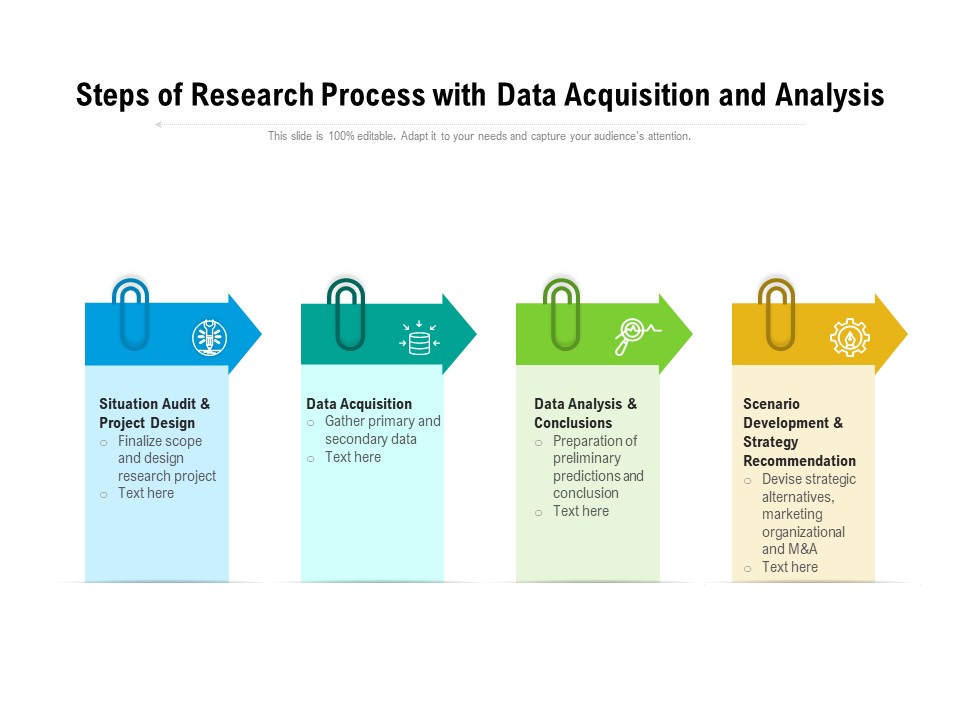 Steps of Research Process with Data Acquisition and Analysis

This slide is 100% editable. Adapt it to your needs and capture your audience's attention.

Situation Audit & Project Design
○ Finalize scope and design research project
○ Text here

Data Acquisition
○ Gather primary and secondary data
○ Text here

Data Analysis & Conclusions
○ Preparation of preliminary predictions and conclusion
○ Text here

Scenario Development & Strategy Recommendation
○ Devise strategic alternatives, marketing organizational and M&A
○ Text here